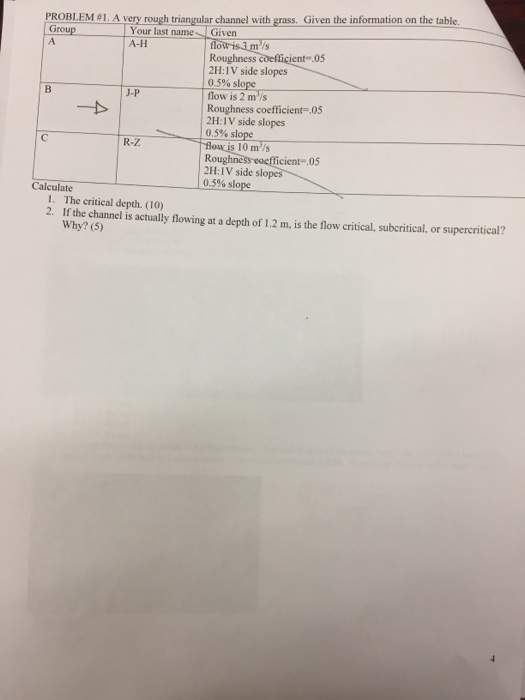 PROBLEM #1. A very rough triangular channel with grass. Given the information on the table.

| Group | Your last name | Given |
|---|---|---|
| A | A-H | flow is 3 $m^3/s$ Roughness coefficient=.05 2H:1V side slopes 0.5% slope |
| B | J-P | flow is 2 $m^3/s$ Roughness coefficient=.05 2H:1V side slopes 0.5% slope |
| C | R-Z | flow is 10 $m^3/s$ Roughness coefficient=.05 2H:1V side slopes 0.5% slope |

Calculate
1. The critical depth. (10)
2. If the channel is actually flowing at a depth of 1.2 m, is the flow critical, subcritical, or supercritical? Why? (5)

4